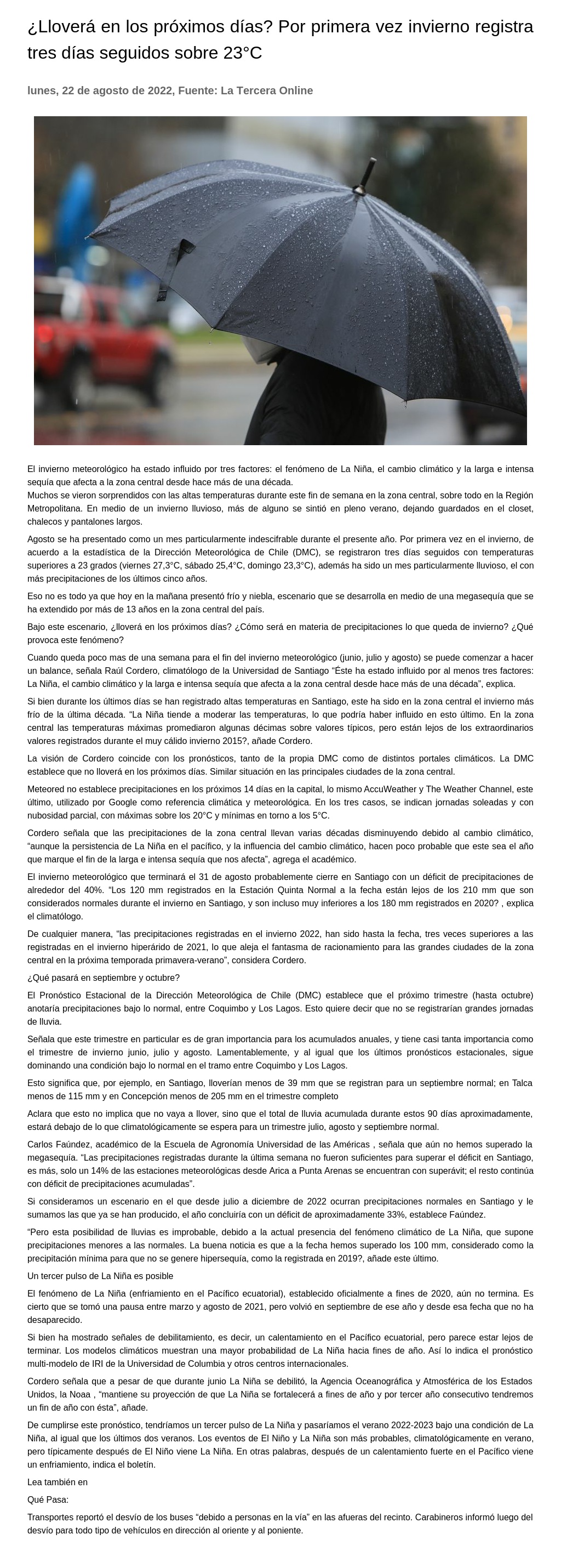 ¿Lloverá en los próximos días? Por primera vez invierno registra tres días seguidos sobre 23°C

lunes, 22 de agosto de 2022, Fuente: La Tercera Online

El invierno meteorológico ha estado influido por tres factores: el fenómeno de La Niña, el cambio climático y la larga e intensa sequía que afecta a la zona central desde hace más de una década.
Muchos se vieron sorprendidos con las altas temperaturas durante este fin de semana en la zona central, sobre todo en la Región Metropolitana. En medio de un invierno lluvioso, más de alguno se sintió en pleno verano, dejando guardados en el closet, chalecos y pantalones largos.

Agosto se ha presentado como un mes particularmente indescifrable durante el presente año. Por primera vez en el invierno, de acuerdo a la estadística de la Dirección Meteorológica de Chile (DMC), se registraron tres días seguidos con temperaturas superiores a 23 grados (viernes 27,3°C, sábado 25,4°C, domingo 23,3°C), además ha sido un mes particularmente lluvioso, el con más precipitaciones de los últimos cinco años.

Eso no es todo ya que hoy en la mañana presentó frío y niebla, escenario que se desarrolla en medio de una megasequía que se ha extendido por más de 13 años en la zona central del país.

Bajo este escenario, ¿lloverá en los próximos días? ¿Cómo será en materia de precipitaciones lo que queda de invierno? ¿Qué provoca este fenómeno?

Cuando queda poco mas de una semana para el fin del invierno meteorológico (junio, julio y agosto) se puede comenzar a hacer un balance, señala Raúl Cordero, climatólogo de la Universidad de Santiago “Éste ha estado influido por al menos tres factores: La Niña, el cambio climático y la larga e intensa sequía que afecta a la zona central desde hace más de una década”, explica.

Si bien durante los últimos días se han registrado altas temperaturas en Santiago, este ha sido en la zona central el invierno más frío de la última década. “La Niña tiende a moderar las temperaturas, lo que podría haber influido en esto último. En la zona central las temperaturas máximas promediaron algunas décimas sobre valores típicos, pero están lejos de los extraordinarios valores registrados durante el muy cálido invierno 2015?, añade Cordero.

La visión de Cordero coincide con los pronósticos, tanto de la propia DMC como de distintos portales climáticos. La DMC establece que no lloverá en los próximos días. Similar situación en las principales ciudades de la zona central.

Meteored no establece precipitaciones en los próximos 14 días en la capital, lo mismo AccuWeather y The Weather Channel, este último, utilizado por Google como referencia climática y meteorológica. En los tres casos, se indican jornadas soleadas y con nubosidad parcial, con máximas sobre los 20°C y mínimas en torno a los 5°C.

Cordero señala que las precipitaciones de la zona central llevan varias décadas disminuyendo debido al cambio climático, “aunque la persistencia de La Niña en el pacífico, y la influencia del cambio climático, hacen poco probable que este sea el año que marque el fin de la larga e intensa sequía que nos afecta”, agrega el académico.

El invierno meteorológico que terminará el 31 de agosto probablemente cierre en Santiago con un déficit de precipitaciones de alrededor del 40%. “Los 120 mm registrados en la Estación Quinta Normal a la fecha están lejos de los 210 mm que son considerados normales durante el invierno en Santiago, y son incluso muy inferiores a los 180 mm registrados en 2020? , explica el climatólogo.

De cualquier manera, “las precipitaciones registradas en el invierno 2022, han sido hasta la fecha, tres veces superiores a las registradas en el invierno hiperárido de 2021, lo que aleja el fantasma de racionamiento para las grandes ciudades de la zona central en la próxima temporada primavera-verano”, considera Cordero.

¿Qué pasará en septiembre y octubre?

El Pronóstico Estacional de la Dirección Meteorológica de Chile (DMC) establece que el próximo trimestre (hasta octubre) anotaría precipitaciones bajo lo normal, entre Coquimbo y Los Lagos. Esto quiere decir que no se registrarían grandes jornadas de lluvia.

Señala que este trimestre en particular es de gran importancia para los acumulados anuales, y tiene casi tanta importancia como el trimestre de invierno junio, julio y agosto. Lamentablemente, y al igual que los últimos pronósticos estacionales, sigue dominando una condición bajo lo normal en el tramo entre Coquimbo y Los Lagos.

Esto significa que, por ejemplo, en Santiago, lloverían menos de 39 mm que se registran para un septiembre normal; en Talca menos de 115 mm y en Concepción menos de 205 mm en el trimestre completo

Aclara que esto no implica que no vaya a llover, sino que el total de lluvia acumulada durante estos 90 días aproximadamente, estará debajo de lo que climatológicamente se espera para un trimestre julio, agosto y septiembre normal.

Carlos Faúndez, académico de la Escuela de Agronomía Universidad de las Américas , señala que aún no hemos superado la megasequía. “Las precipitaciones registradas durante la última semana no fueron suficientes para superar el déficit en Santiago, es más, solo un 14% de las estaciones meteorológicas desde Arica a Punta Arenas se encuentran con superávit; el resto continúa con déficit de precipitaciones acumuladas”.

Si consideramos un escenario en el que desde julio a diciembre de 2022 ocurran precipitaciones normales en Santiago y le sumamos las que ya se han producido, el año concluiría con un déficit de aproximadamente 33%, establece Faúndez.

“Pero esta posibilidad de lluvias es improbable, debido a la actual presencia del fenómeno climático de La Niña, que supone precipitaciones menores a las normales. La buena noticia es que a la fecha hemos superado los 100 mm, considerado como la precipitación mínima para que no se genere hipersequía, como la registrada en 2019?, añade este último.

Un tercer pulso de La Niña es posible

El fenómeno de La Niña (enfriamiento en el Pacífico ecuatorial), establecido oficialmente a fines de 2020, aún no termina. Es cierto que se tomó una pausa entre marzo y agosto de 2021, pero volvió en septiembre de ese año y desde esa fecha que no ha desaparecido.

Si bien ha mostrado señales de debilitamiento, es decir, un calentamiento en el Pacífico ecuatorial, pero parece estar lejos de terminar. Los modelos climáticos muestran una mayor probabilidad de La Niña hacia fines de año. Así lo indica el pronóstico multi-modelo de IRI de la Universidad de Columbia y otros centros internacionales.

Cordero señala que a pesar de que durante junio La Niña se debilitó, la Agencia Oceanográfica y Atmosférica de los Estados Unidos, la Noaa , “mantiene su proyección de que La Niña se fortalecerá a fines de año y por tercer año consecutivo tendremos un fin de año con ésta”, añade.

De cumplirse este pronóstico, tendríamos un tercer pulso de La Niña y pasaríamos el verano 2022-2023 bajo una condición de La Niña, al igual que los últimos dos veranos. Los eventos de El Niño y La Niña son más probables, climatológicamente en verano, pero típicamente después de El Niño viene La Niña. En otras palabras, después de un calentamiento fuerte en el Pacífico viene un enfriamiento, indica el boletín.

Lea también en

Qué Pasa:

Transportes reportó el desvío de los buses “debido a personas en la vía” en las afueras del recinto. Carabineros informó luego del desvío para todo tipo de vehículos en dirección al oriente y al poniente.